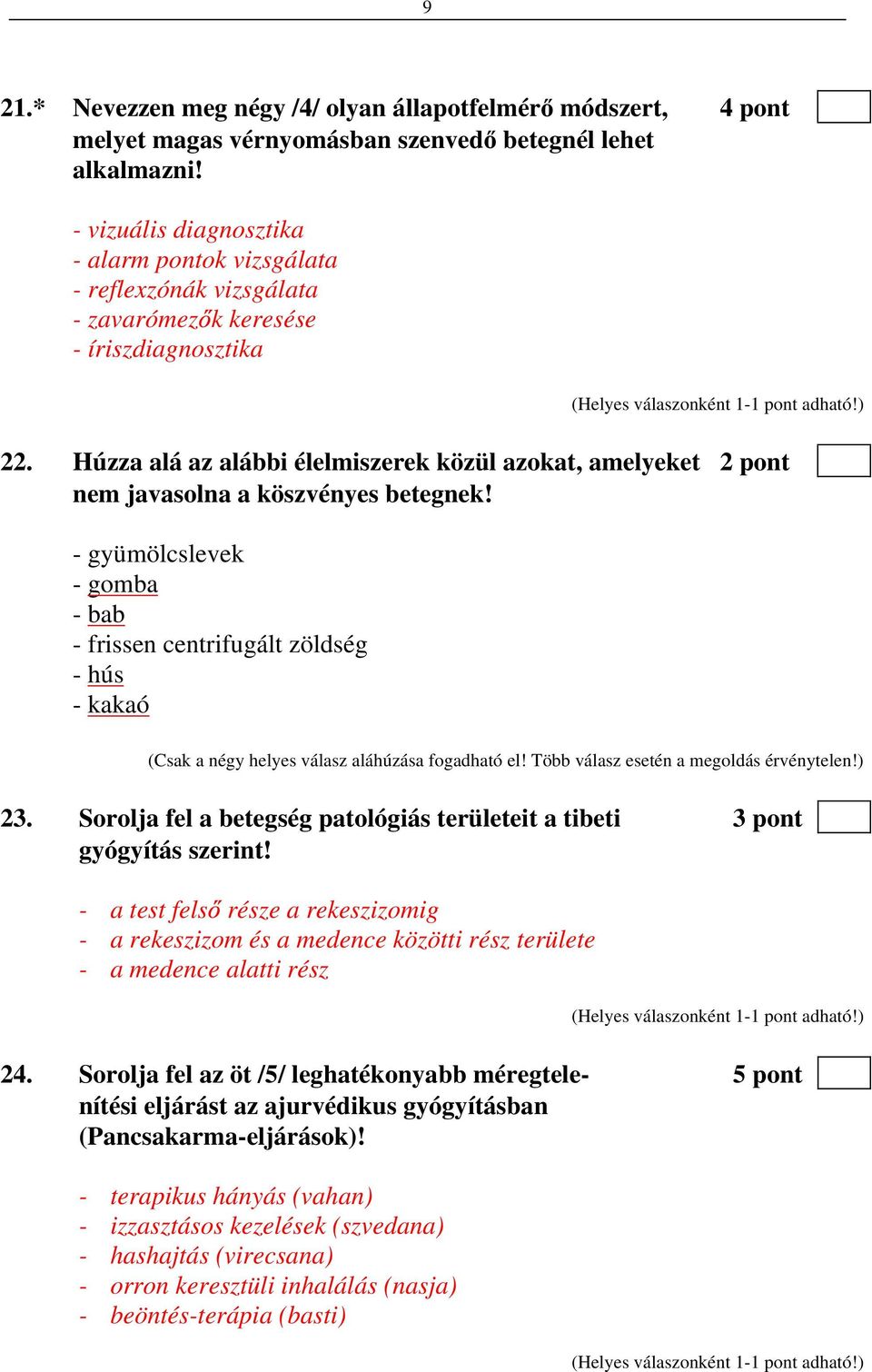 9

21.* Nevezzen meg négy /4/ olyan állapotfelmérő módszert, melyet magas vérnyomásban szenvedő betegnél lehet alkalmazni! 4 pont

- vizuális diagnosztika
- alarm pontok vizsgálata
- reflexzónák vizsgálata
- zavarómezők keresése
- íriszdiagnosztika

(Helyes válaszonként 1-1 pont adható!)

22. Húzza alá az alábbi élelmiszerek közül azokat, amelyeket nem javasolna a köszvényes betegnek! 2 pont

- gyümölcslevek
- gomba
- bab
- frissen centrifugált zöldség
- hús
- kakaó

(Csak a négy helyes válasz aláhúzása fogadható el! Több válasz esetén a megoldás érvénytelen!)

23. Sorolja fel a betegség patológiás területeit a tibeti gyógyítás szerint! 3 pont

- a test felső része a rekeszizomig
- a rekeszizom és a medence közötti rész területe
- a medence alatti rész

(Helyes válaszonként 1-1 pont adható!)

24. Sorolja fel az öt /5/ leghatékonyabb méregtelenítési eljárást az ajurvédikus gyógyításban (Pancsakarma-eljárások)! 5 pont

- terapikus hányás (vahan)
- izzasztásos kezelések (szvedana)
- hashajtás (virecsana)
- orron keresztüli inhalálás (nasja)
- beöntés-terápia (basti)

(Helyes válaszonként 1-1 pont adható!)